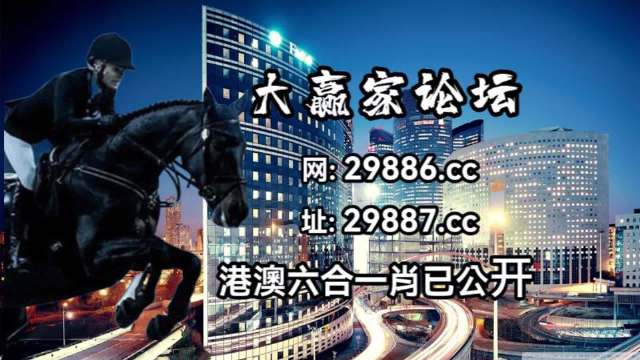 大赢家论坛

网: 29886.cc

址: 29887.cc

港澳六合一肖已公开